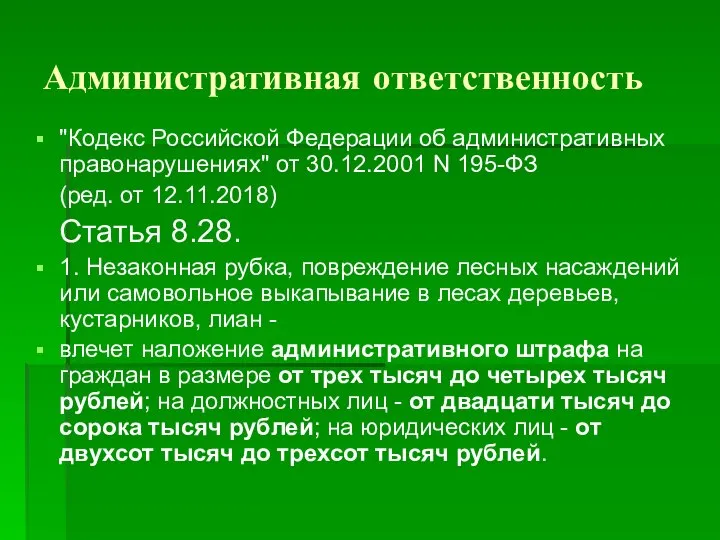 Административная ответственность

"Кодекс Российской Федерации об административных правонарушениях" от 30.12.2001 N 195-ФЗ
(ред. от 12.11.2018)
Статья 8.28.

1. Незаконная рубка, повреждение лесных насаждений или самовольное выкапывание в лесах деревьев, кустарников, лиан -

влечет наложение административного штрафа на граждан в размере от трех тысяч до четырех тысяч рублей; на должностных лиц - от двадцати тысяч до сорока тысяч рублей; на юридических лиц - от двухсот тысяч до трехсот тысяч рублей.